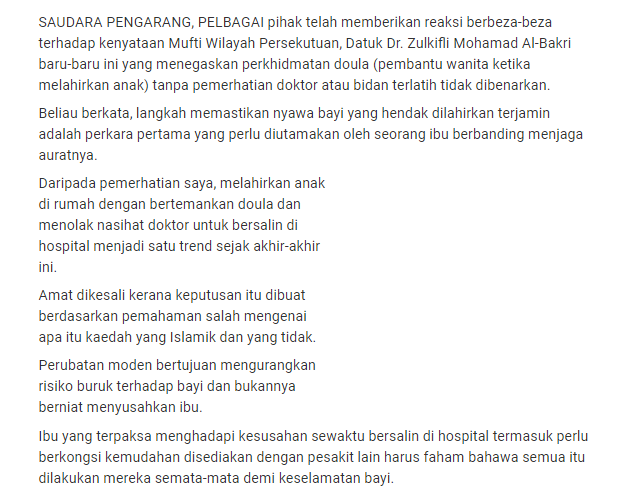 SAUDARA PENGARANG, PELBAGAI pihak telah memberikan reaksi berbeza-beza terhadap kenyataan Mufti Wilayah Persekutuan, Datuk Dr. Zulkifli Mohamad Al-Bakri baru-baru ini yang menegaskan perkhidmatan doula (pembantu wanita ketika melahirkan anak) tanpa pemerhatian doktor atau bidan terlatih tidak dibenarkan.

Beliau berkata, langkah memastikan nyawa bayi yang hendak dilahirkan terjamin adalah perkara pertama yang perlu diutamakan oleh seorang ibu berbanding menjaga auratnya.

Daripada pemerhatian saya, melahirkan anak di rumah dengan bertemankan doula dan menolak nasihat doktor untuk bersalin di hospital menjadi satu trend sejak akhir-akhir ini.

Amat dikesali kerana keputusan itu dibuat berdasarkan pemahaman salah mengenai apa itu kaedah yang Islamik dan yang tidak.

Perubatan moden bertujuan mengurangkan risiko buruk terhadap bayi dan bukannya berniat menyusahkan ibu.

Ibu yang terpaksa menghadapi kesusahan sewaktu bersalin di hospital termasuk perlu berkongsi kemudahan disediakan dengan pesakit lain harus faham bahawa semua itu dilakukan mereka semata-mata demi keselamatan bayi.